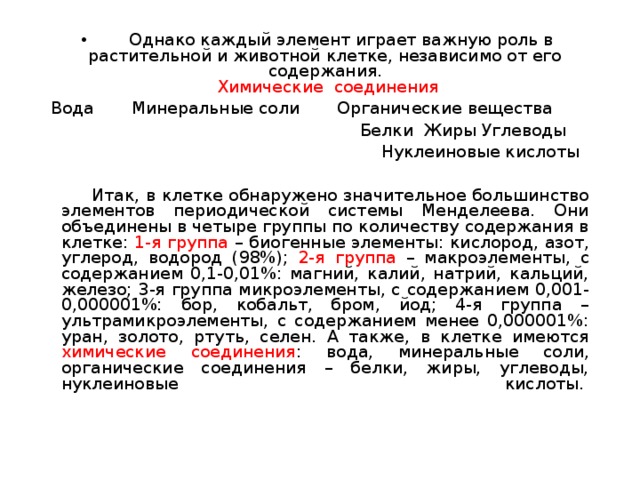 • Однако каждый элемент играет важную роль в растительной и животной клетке, независимо от его содержания.

Химические соединения

Вода Минеральные соли Органические вещества

Белки Жиры Углеводы

Нуклеиновые кислоты

Итак, в клетке обнаружено значительное большинство элементов периодической системы Менделеева. Они объединены в четыре группы по количеству содержания в клетке: 1-я группа – биогенные элементы: кислород, азот, углерод, водород (98%); 2-я группа – макроэлементы, с содержанием 0,1-0,01%: магний, калий, натрий, кальций, железо; 3-я группа микроэлементы, с содержанием 0,001-0,000001%: бор, кобальт, бром, йод; 4-я группа – ультрамикроэлементы, с содержанием менее 0,000001%: уран, золото, ртуть, селен. А также, в клетке имеются химические соединения: вода, минеральные соли, органические соединения – белки, жиры, углеводы, нуклеиновые кислоты.